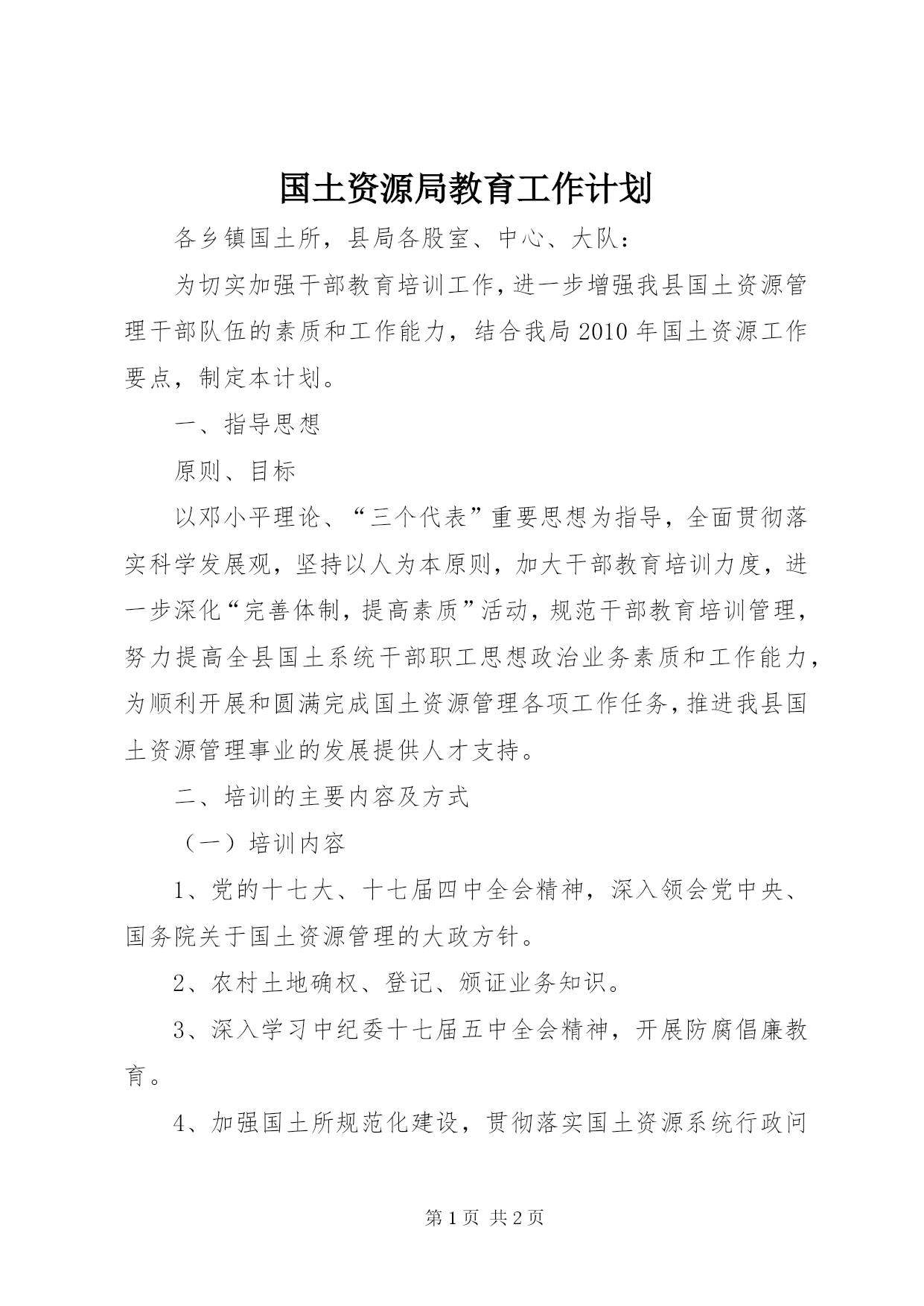 国土资源局教育工作计划

各乡镇国土所，县局各股室、中心、大队：

为切实加强干部教育培训工作，进一步增强我县国土资源管理干部队伍的素质和工作能力，结合我局2010年国土资源工作要点，制定本计划。

一、指导思想

原则、目标

以邓小平理论、“三个代表”重要思想为指导，全面贯彻落实科学发展观，坚持以人为本原则，加大干部教育培训力度，进一步深化“完善体制，提高素质”活动，规范干部教育培训管理，努力提高全县国土系统干部职工思想政治业务素质和工作能力，为顺利开展和圆满完成国土资源管理各项工作任务，推进我县国土资源管理事业的发展提供人才支持。

二、培训的主要内容及方式

（一）培训内容

1、党的十七大、十七届四中全会精神，深入领会党中央、国务院关于国土资源管理的大政方针。

2、农村土地确权、登记、颁证业务知识。

3、深入学习中纪委十七届五中全会精神，开展防腐倡廉教育。

4、加强国土所规范化建设，贯彻落实国土资源系统行政问

第1页 共2页